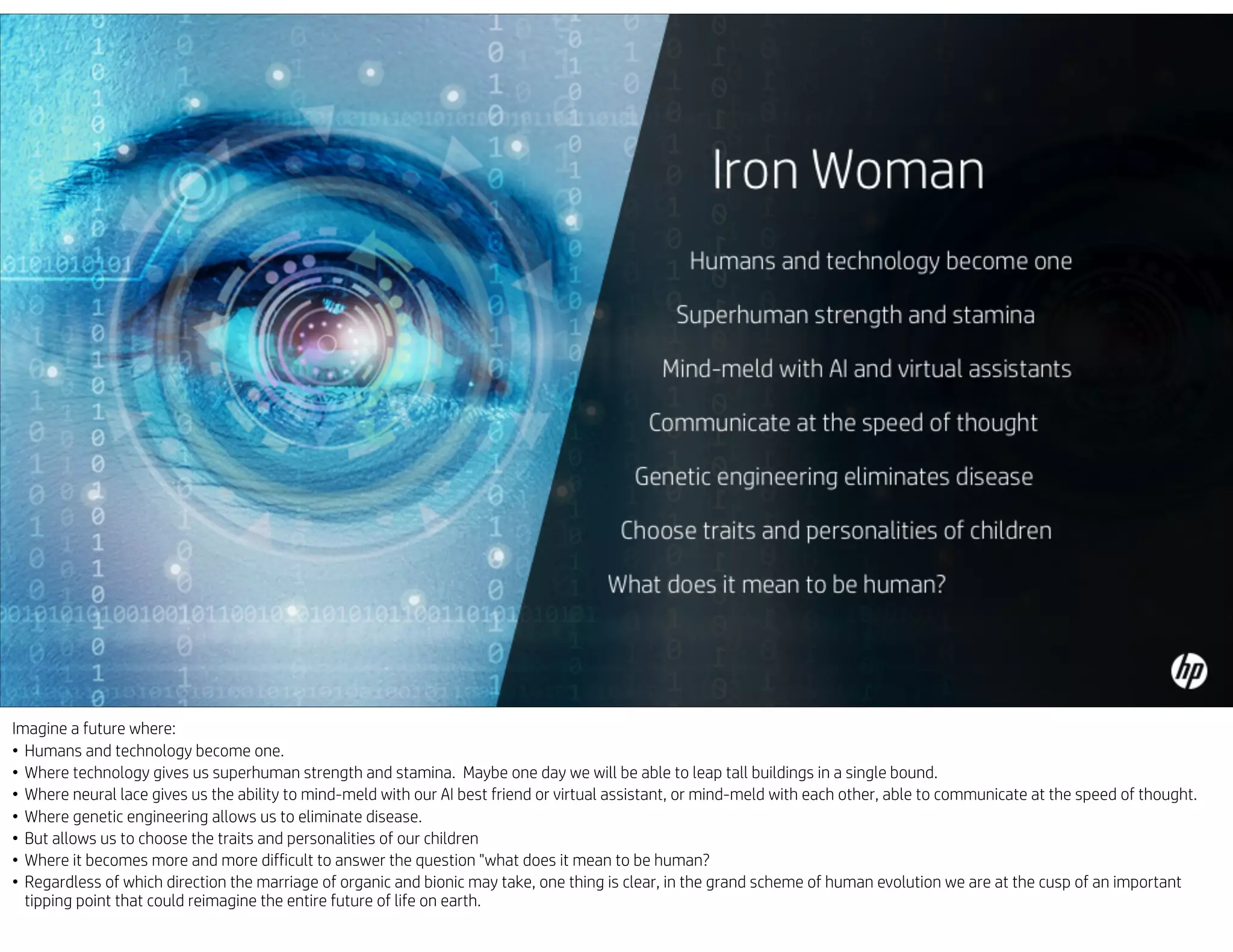 Iron Woman

Humans and technology become one

Superhuman strength and stamina

Mind-meld with AI and virtual assistants

Communicate at the speed of thought

Genetic engineering eliminates disease

Choose traits and personalities of children

What does it mean to be human?

hp

Imagine a future where:
• Humans and technology become one.
• Where technology gives us superhuman strength and stamina. Maybe one day we will be able to leap tall buildings in a single bound.
• Where neural lace gives us the ability to mind-meld with our AI best friend or virtual assistant, or mind-meld with each other, able to communicate at the speed of thought.
• Where genetic engineering allows us to eliminate disease.
• But allows us to choose the traits and personalities of our children
• Where it becomes more and more difficult to answer the question "what does it mean to be human?
• Regardless of which direction the marriage of organic and bionic may take, one thing is clear, in the grand scheme of human evolution we are at the cusp of an important tipping point that could reimagine the entire future of life on earth.